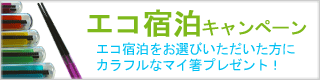 エコ宿泊キャンペーン

エコ宿泊をお選びいただいた方に
カラフルなマイ箸プレゼント！